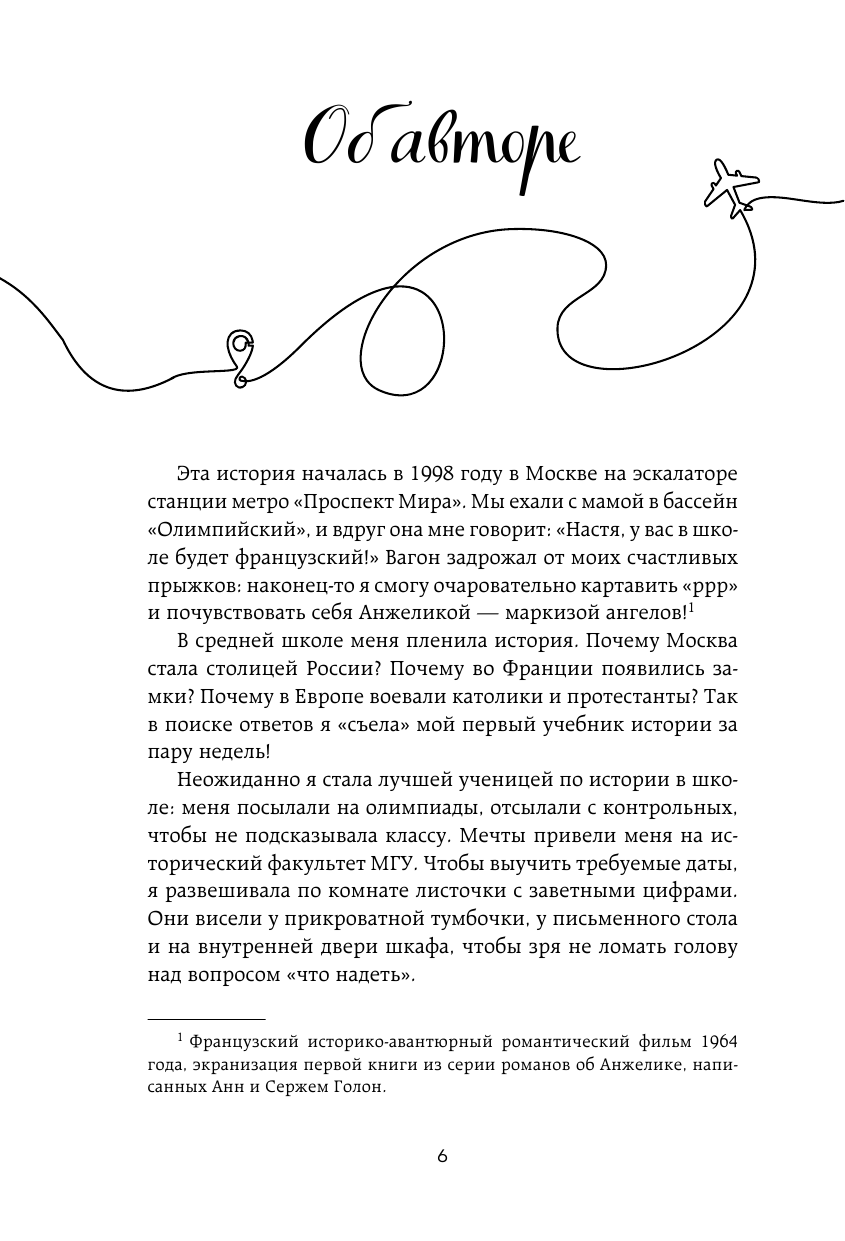 Об авторе

Эта история началась в 1998 году в Москве на эскалаторе станции метро «Проспект Мира». Мы ехали с мамой в бассейн «Олимпийский», и вдруг она мне говорит: «Настя, у вас в школе будет французский!» Вагон задрожал от моих счастливых прыжков: наконец-то я смогу очаровательно картавить «ррр» и почувствовать себя Анжеликой — маркизой ангелов!$^1$

В средней школе меня пленила история. Почему Москва стала столицей России? Почему во Франции появились замки? Почему в Европе воевали католики и протестанты? Так в поиске ответов я «съела» мой первый учебник истории за пару недель!

Неожиданно я стала лучшей ученицей по истории в школе: меня посылали на олимпиады, отсылали с контрольных, чтобы не подсказывала классу. Мечты привели меня на исторический факультет МГУ. Чтобы выучить требуемые даты, я развешивала по комнате листочки с заветными цифрами. Они висели у прикроватной тумбочки, у письменного стола и на внутренней двери шкафа, чтобы зря не ломать голову над вопросом «что надеть».

$^1$ Французский историко-авантюрный романтический фильм 1964 года, экранизация первой книги из серии романов об Анжелике, написанных Анн и Сержем Голон.

6